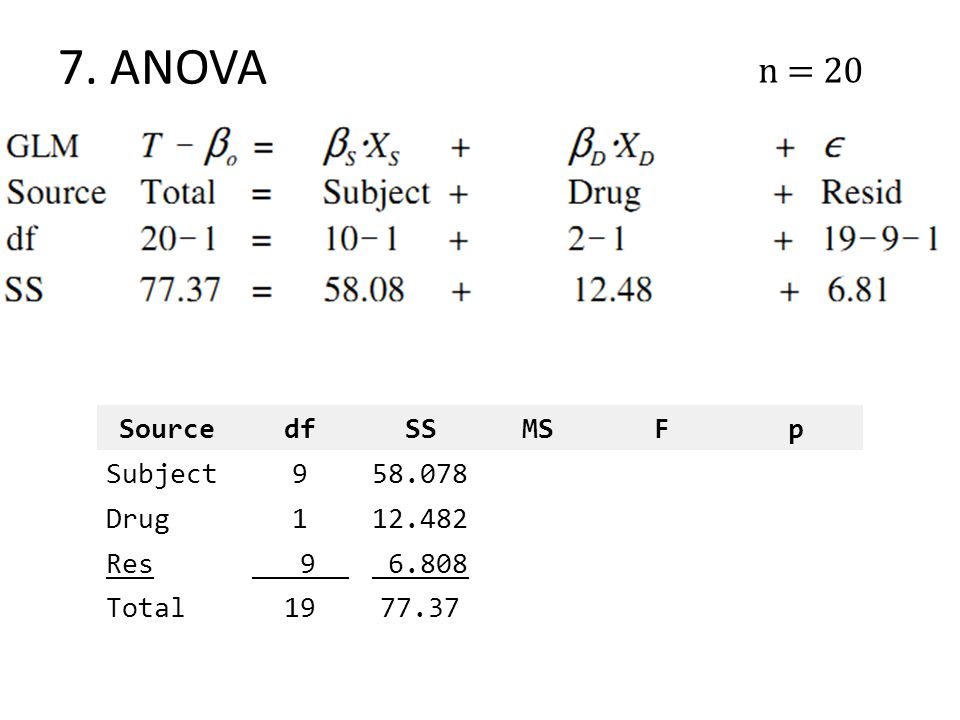 7. ANOVA

$n = 20$

| GLM | $T - \beta_o$ | = | $\beta_S \cdot X_S$ | + | $\beta_D \cdot X_D$ | + | $\epsilon$ |
|---|---|---|---|---|---|---|---|
| Source | Total | = | Subject | + | Drug | + | Resid |
| df | $20-1$ | = | $10-1$ | + | $2-1$ | + | $19-9-1$ |
| SS | 77.37 | = | 58.08 | + | 12.48 | + | 6.81 |

| Source | df | SS | MS | F | p |
|---|---|---|---|---|---|
| Subject | 9 | 58.078 | | | |
| Drug | 1 | 12.482 | | | |
| Res | 9 | 6.808 | | | |
| Total | 19 | 77.37 | | | |